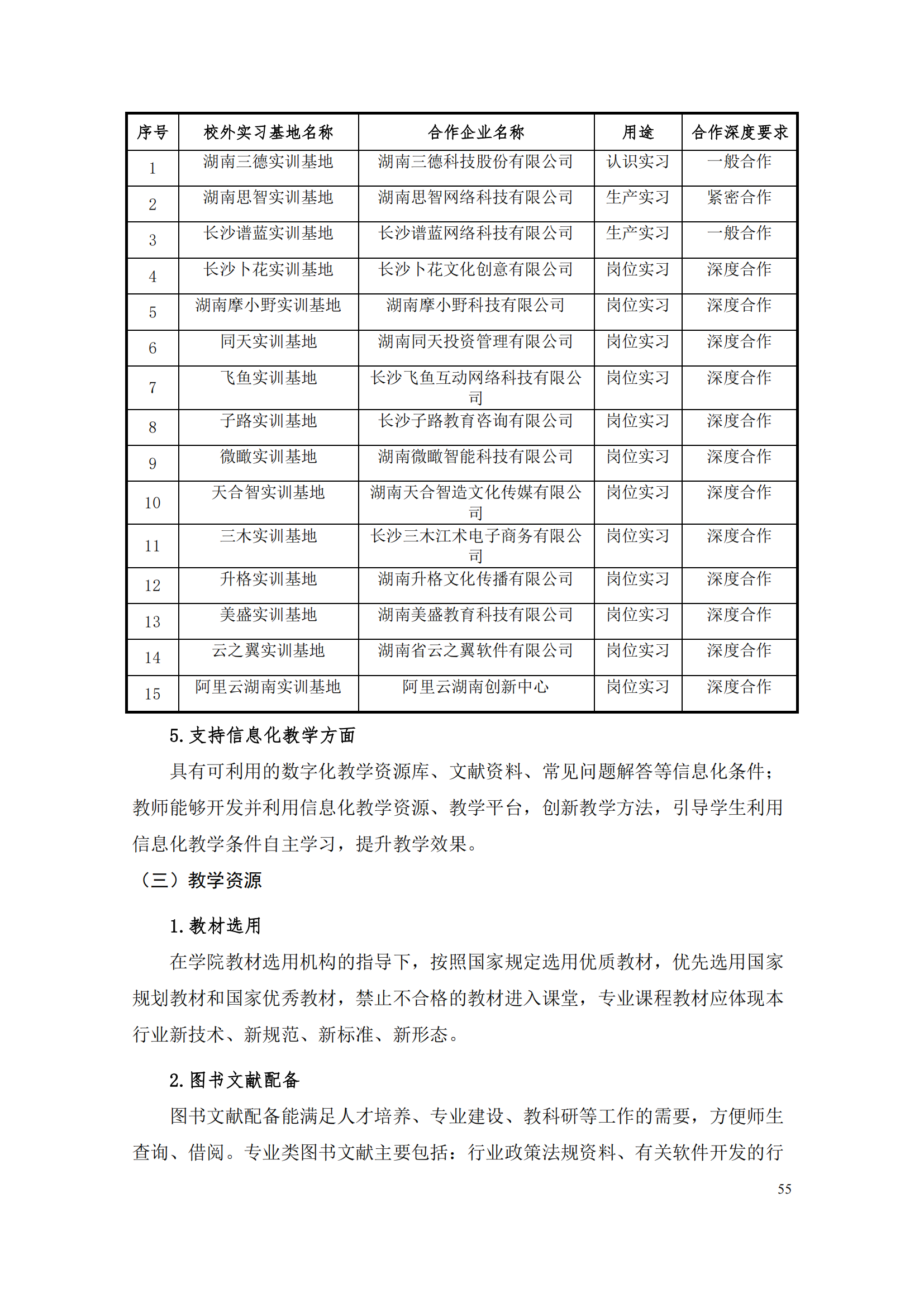 | 序号 | 校外实习基地名称 | 合作企业名称 | 用途 | 合作深度要求 |
|---|---|---|---|---|
| 1 | 湖南三德实训基地 | 湖南三德科技股份有限公司 | 认识实习 | 一般合作 |
| 2 | 湖南思智实训基地 | 湖南思智网络科技有限公司 | 生产实习 | 紧密合作 |
| 3 | 长沙谱蓝实训基地 | 长沙谱蓝网络科技有限公司 | 生产实习 | 一般合作 |
| 4 | 长沙卜花实训基地 | 长沙卜花文化创意有限公司 | 岗位实习 | 深度合作 |
| 5 | 湖南摩小野实训基地 | 湖南摩小野科技有限公司 | 岗位实习 | 深度合作 |
| 6 | 同天实训基地 | 湖南同天投资管理有限公司 | 岗位实习 | 深度合作 |
| 7 | 飞鱼实训基地 | 长沙飞鱼互动网络科技有限公司 | 岗位实习 | 深度合作 |
| 8 | 子路实训基地 | 长沙子路教育咨询有限公司 | 岗位实习 | 深度合作 |
| 9 | 微瞰实训基地 | 湖南微瞰智能科技有限公司 | 岗位实习 | 深度合作 |
| 10 | 天合智实训基地 | 湖南天合智造文化传媒有限公司 | 岗位实习 | 深度合作 |
| 11 | 三木实训基地 | 长沙三木江术电子商务有限公司 | 岗位实习 | 深度合作 |
| 12 | 升格实训基地 | 湖南升格文化传播有限公司 | 岗位实习 | 深度合作 |
| 13 | 美盛实训基地 | 湖南美盛教育科技有限公司 | 岗位实习 | 深度合作 |
| 14 | 云之翼实训基地 | 湖南省云之翼软件有限公司 | 岗位实习 | 深度合作 |
| 15 | 阿里云湖南实训基地 | 阿里云湖南创新中心 | 岗位实习 | 深度合作 |

5. 支持信息化教学方面

具有可利用的数字化教学资源库、文献资料、常见问题解答等信息化条件；教师能够开发并利用信息化教学资源、教学平台，创新教学方法，引导学生利用信息化教学条件自主学习，提升教学效果。

（三）教学资源

1. 教材选用

在学院教材选用机构的指导下，按照国家规定选用优质教材，优先选用国家规划教材和国家优秀教材，禁止不合格的教材进入课堂，专业课程教材应体现本行业新技术、新规范、新标准、新形态。

2. 图书文献配备

图书文献配备能满足人才培养、专业建设、教科研等工作的需要，方便师生查询、借阅。专业类图书文献主要包括：行业政策法规资料、有关软件开发的行

55